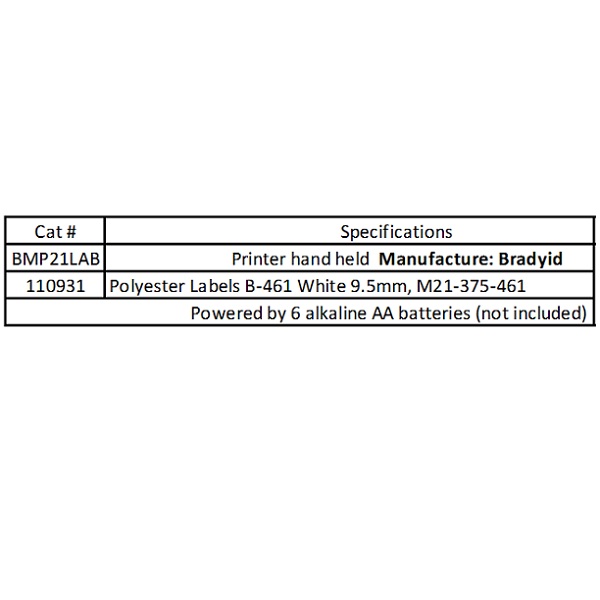 | Cat # | Specifications |
|---|---|
| BMP21LAB | Printer hand held **Manufacture: Bradyid** |
| 110931 | Polyester Labels B-461 White 9.5mm, M21-375-461 |
| | Powered by 6 alkaline AA batteries (not included) |